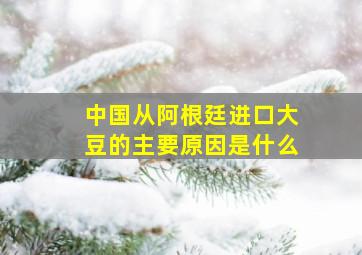 中国从阿根廷进口大豆的主要原因是什么